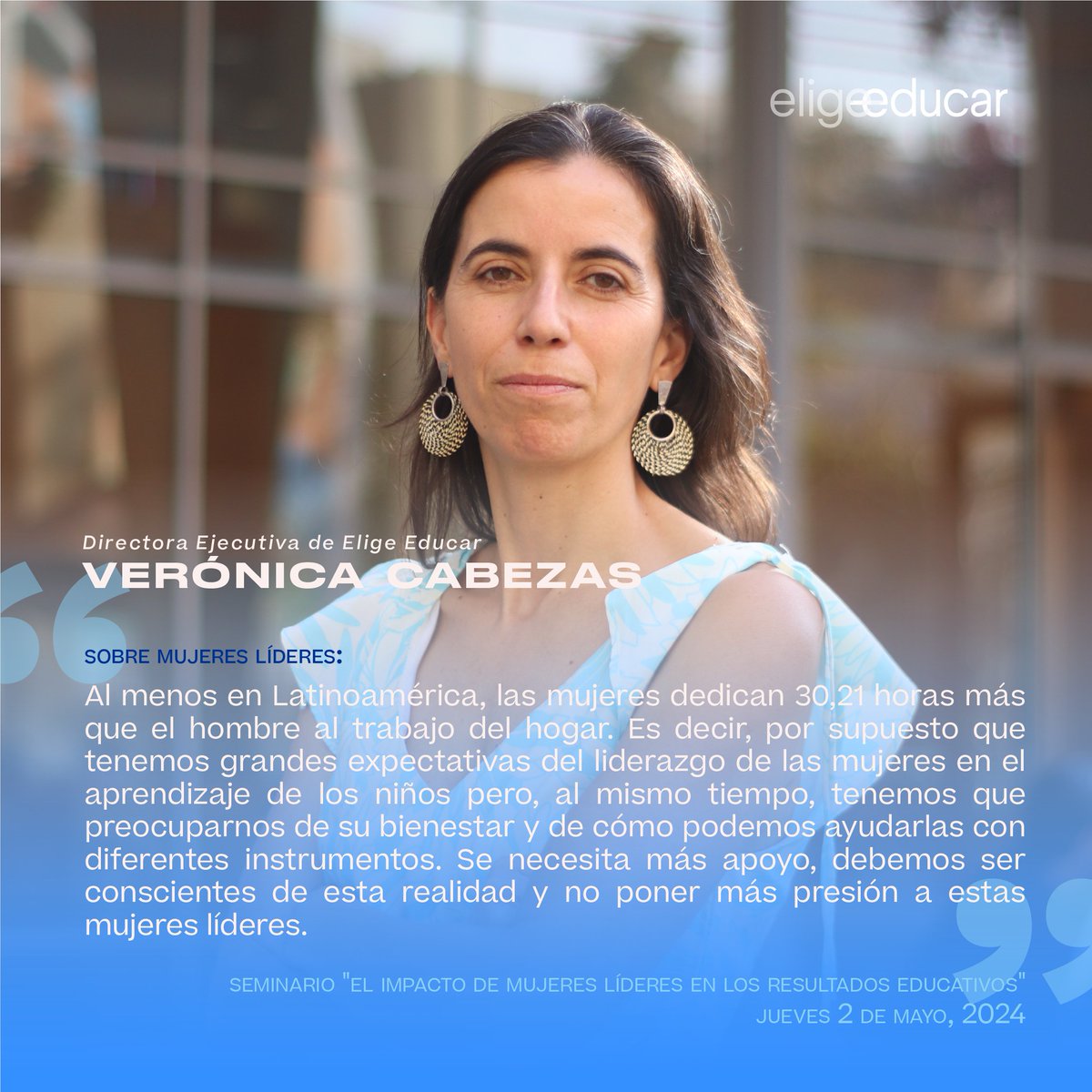 eligeeducar

Directora Ejecutiva de Elige Educar
VERÓNICA CABEZAS

SOBRE MUJERES LÍDERES:

Al menos en Latinoamérica, las mujeres dedican 30,21 horas más que el hombre al trabajo del hogar. Es decir, por supuesto que tenemos grandes expectativas del liderazgo de las mujeres en el aprendizaje de los niños pero, al mismo tiempo, tenemos que preocuparnos de su bienestar y de cómo podemos ayudarlas con diferentes instrumentos. Se necesita más apoyo, debemos ser conscientes de esta realidad y no poner más presión a estas mujeres líderes.

SEMINARIO "EL IMPACTO DE MUJERES LÍDERES EN LOS RESULTADOS EDUCATIVOS"
JUEVES 2 DE MAYO, 2024